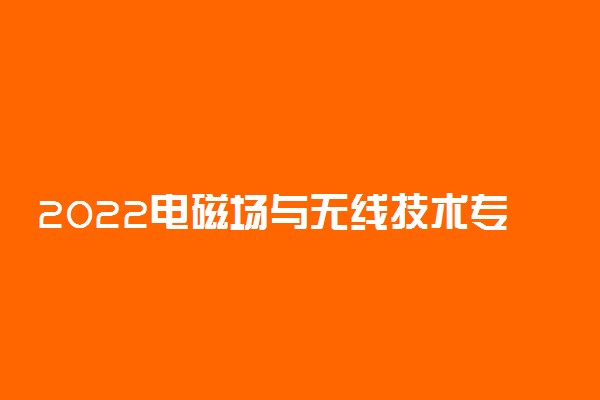 2022电磁场与无线技术专